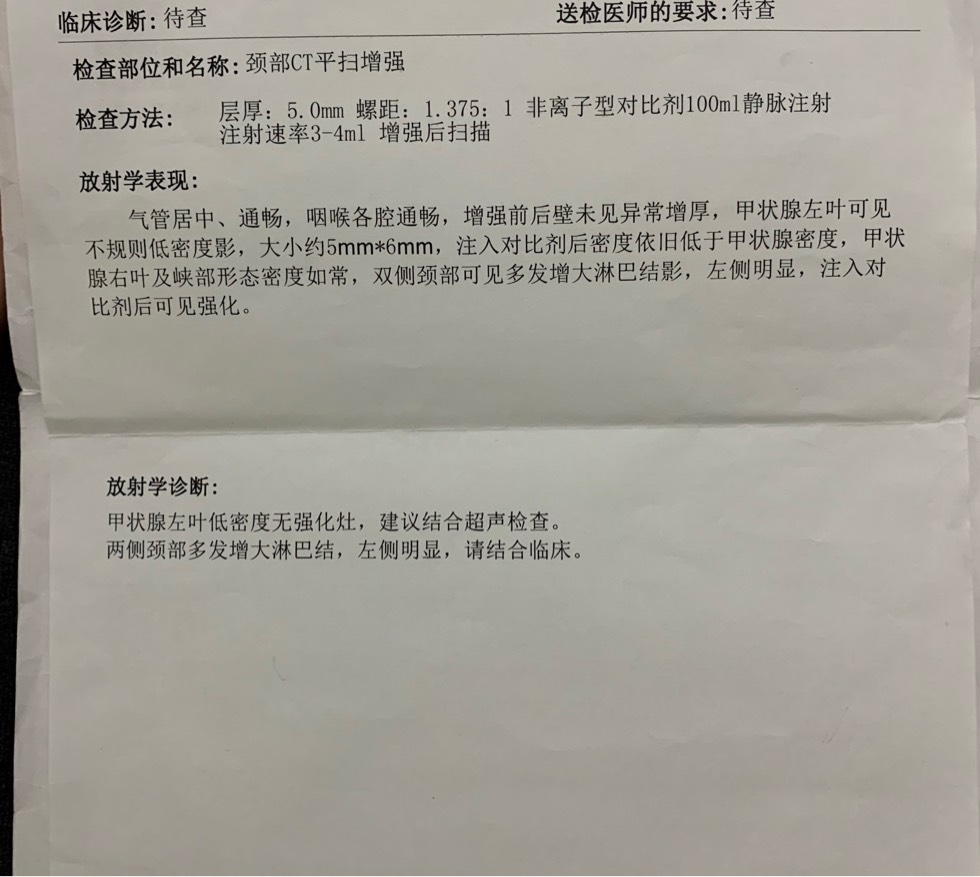 临床诊断：待查　　送检医师的要求：待查

检查部位和名称：颈部CT平扫增强

检查方法：　层厚：5.0mm 螺距：1.375：1 非离子型对比剂100ml静脉注射 注射速率3-4ml 增强后扫描

放射学表现：

气管居中、通畅，咽喉各腔通畅，增强前后壁未见异常增厚，甲状腺左叶可见不规则低密度影，大小约5mm*6mm，注入对比剂后密度依旧低于甲状腺密度，甲状腺右叶及峡部形态密度如常，双侧颈部可见多发增大淋巴结影，左侧明显，注入对比剂后可见强化。

放射学诊断：

甲状腺左叶低密度无强化灶，建议结合超声检查。
两侧颈部多发增大淋巴结，左侧明显，请结合临床。